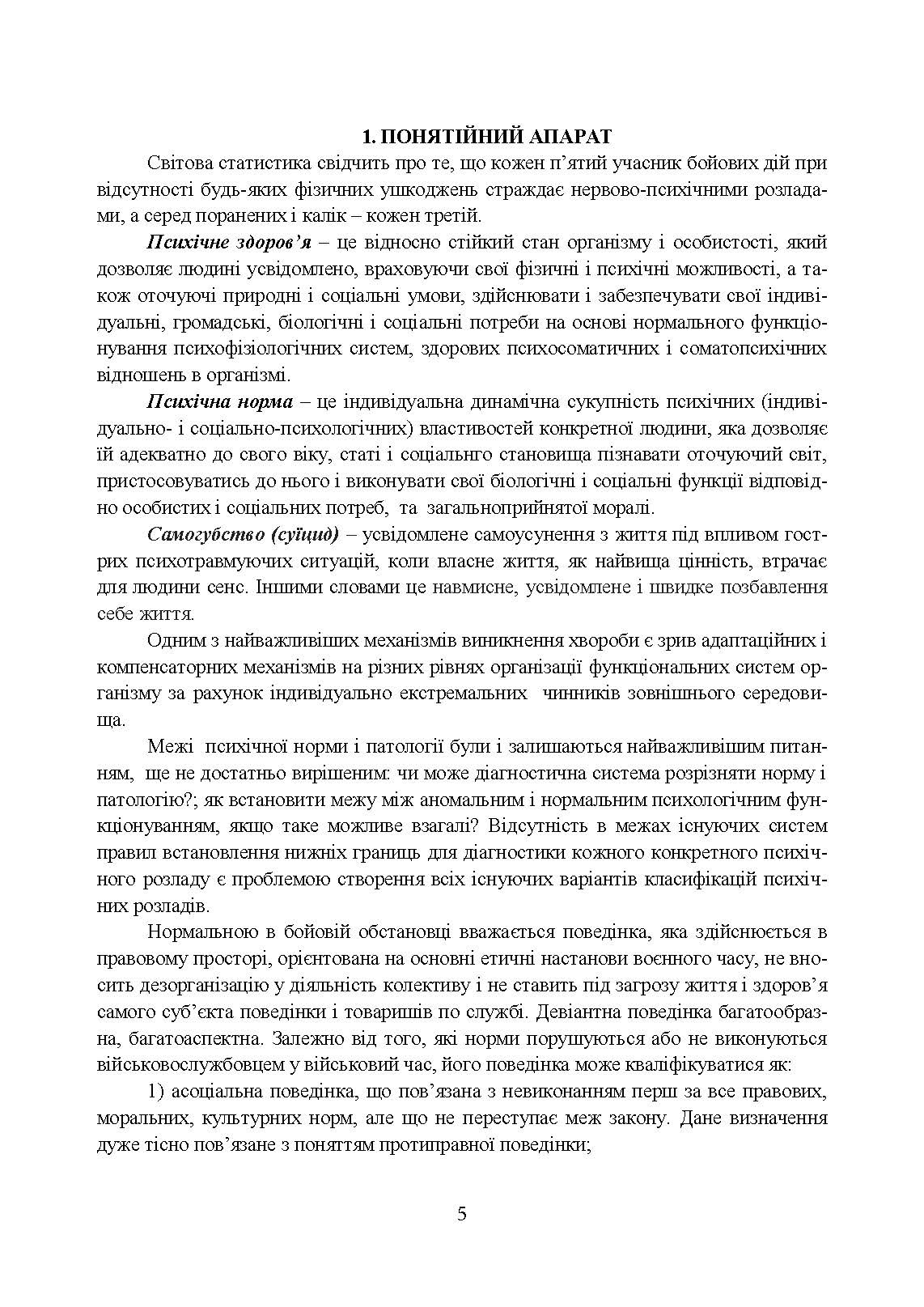 1. ПОНЯТІЙНИЙ АПАРАТ

Світова статистика свідчить про те, що кожен п'ятий учасник бойових дій при відсутності будь-яких фізичних ушкоджень страждає нервово-психічними розладами, а серед поранених і калік – кожен третій.

Психічне здоров'я – це відносно стійкий стан організму і особистості, який дозволяє людині усвідомлено, враховуючи свої фізичні і психічні можливості, а також оточуючі природні і соціальні умови, здійснювати і забезпечувати свої індивідуальні, громадські, біологічні і соціальні потреби на основі нормального функціонування психофізіологічних систем, здорових психосоматичних і соматопсихічних відношень в організмі.

Психічна норма – це індивідуальна динамічна сукупність психічних (індивідуально- і соціально-психологічних) властивостей конкретної людини, яка дозволяє їй адекватно до свого віку, статі і соціальнго становища пізнавати оточуючий світ, пристосовуватись до нього і виконувати свої біологічні і соціальні функції відповідно особистих і соціальних потреб, та загальноприйнятої моралі.

Самогубство (суїцид) – усвідомлене самоусунення з життя під впливом гострих психотравмуючих ситуацій, коли власне життя, як найвища цінність, втрачає для людини сенс. Іншими словами це навмисне, усвідомлене і швидке позбавлення себе життя.

Одним з найважливіших механізмів виникнення хвороби є зрив адаптаційних і компенсаторних механізмів на різних рівнях організації функціональних систем організму за рахунок індивідуально екстремальних чинників зовнішнього середовища.

Межі психічної норми і патології були і залишаються найважливішим питанням, ще не достатньо вирішеним: чи може діагностична система розрізняти норму і патологію?; як встановити межу між аномальним і нормальним психологічним функціонуванням, якщо таке можливе взагалі? Відсутність в межах існуючих систем правил встановлення нижніх границь для діагностики кожного конкретного психічного розладу є проблемою створення всіх існуючих варіантів класифікацій психічних розладів.

Нормальною в бойовій обстановці вважається поведінка, яка здійснюється в правовому просторі, орієнтована на основні етичні настанови воєнного часу, не вносить дезорганізацію у діяльність колективу і не ставить під загрозу життя і здоров'я самого суб'єкта поведінки і товаришів по службі. Девіантна поведінка багатообразна, багатоаспектна. Залежно від того, які норми порушуються або не виконуються військовослужбовцем у військовий час, його поведінка може кваліфікуватися як:

1) асоціальна поведінка, що пов'язана з невиконанням перш за все правових, моральних, культурних норм, але що не переступає меж закону. Дане визначення дуже тісно пов'язане з поняттям протиправної поведінки;

5